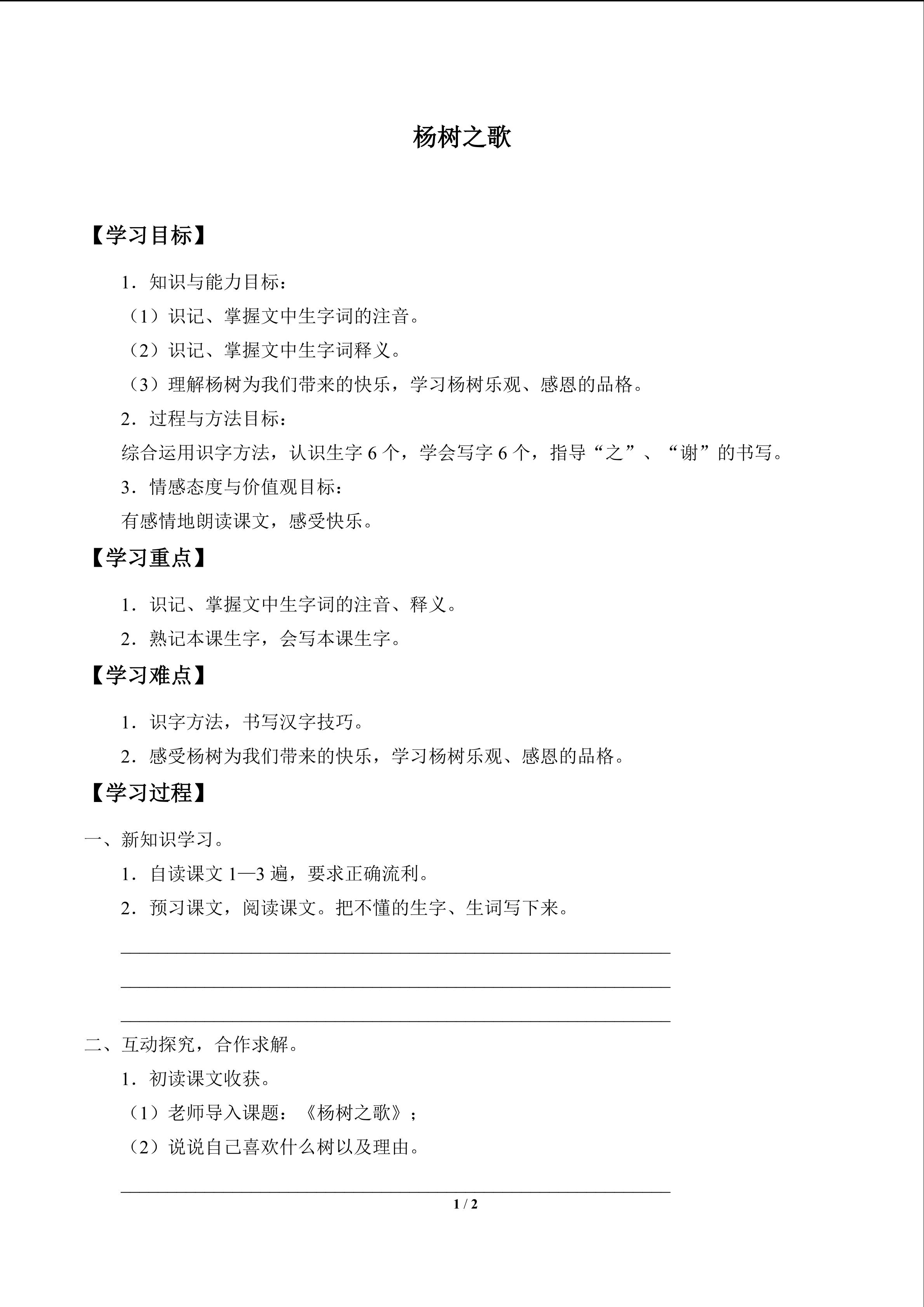 杨树之歌

【学习目标】

1．知识与能力目标：

（1）识记、掌握文中生字词的注音。

（2）识记、掌握文中生字词释义。

（3）理解杨树为我们带来的快乐，学习杨树乐观、感恩的品格。

2．过程与方法目标：

综合运用识字方法，认识生字6个，学会写字6个，指导“之”、“谢”的书写。

3．情感态度与价值观目标：

有感情地朗读课文，感受快乐。

【学习重点】

1．识记、掌握文中生字词的注音、释义。

2．熟记本课生字，会写本课生字。

【学习难点】

1．识字方法，书写汉字技巧。

2．感受杨树为我们带来的快乐，学习杨树乐观、感恩的品格。

【学习过程】

一、新知识学习。

1．自读课文1—3遍，要求正确流利。

2．预习课文，阅读课文。把不懂的生字、生词写下来。

____

____

____

二、互动探究，合作求解。

1．初读课文收获。

（1）老师导入课题：《杨树之歌》；

（2）说说自己喜欢什么树以及理由。

____

1 / 2